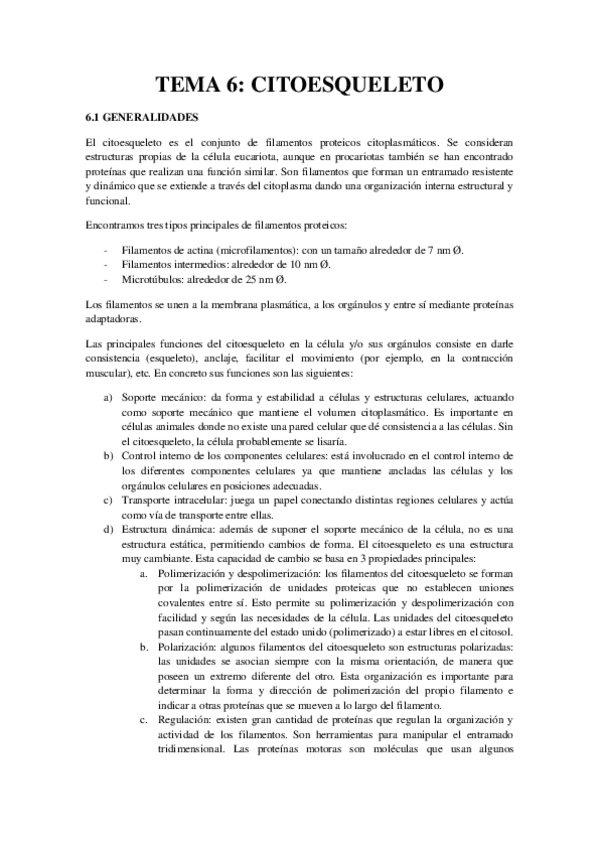 TEMA 6: CITOESQUELETO

6.1 GENERALIDADES

El citoesqueleto es el conjunto de filamentos proteicos citoplasmáticos. Se consideran estructuras propias de la célula eucariota, aunque en procariotas también se han encontrado proteínas que realizan una función similar. Son filamentos que forman un entramado resistente y dinámico que se extiende a través del citoplasma dando una organización interna estructural y funcional.

Encontramos tres tipos principales de filamentos proteicos:

- Filamentos de actina (microfilamentos): con un tamaño alrededor de 7 nm Ø.
- Filamentos intermedios: alrededor de 10 nm Ø.
- Microtúbulos: alrededor de 25 nm Ø.

Los filamentos se unen a la membrana plasmática, a los orgánulos y entre sí mediante proteínas adaptadoras.

Las principales funciones del citoesqueleto en la célula y/o sus orgánulos consiste en darle consistencia (esqueleto), anclaje, facilitar el movimiento (por ejemplo, en la contracción muscular), etc. En concreto sus funciones son las siguientes:

a) Soporte mecánico: da forma y estabilidad a células y estructuras celulares, actuando como soporte mecánico que mantiene el volumen citoplasmático. Es importante en células animales donde no existe una pared celular que dé consistencia a las células. Sin el citoesqueleto, la célula probablemente se lisaría.
b) Control interno de los componentes celulares: está involucrado en el control interno de los diferentes componentes celulares ya que mantiene ancladas las células y los orgánulos celulares en posiciones adecuadas.
c) Transporte intracelular: juega un papel conectando distintas regiones celulares y actúa como vía de transporte entre ellas.
d) Estructura dinámica: además de suponer el soporte mecánico de la célula, no es una estructura estática, permitiendo cambios de forma. El citoesqueleto es una estructura muy cambiante. Esta capacidad de cambio se basa en 3 propiedades principales:
a. Polimerización y despolimerización: los filamentos del citoesqueleto se forman por la polimerización de unidades proteicas que no establecen uniones covalentes entre sí. Esto permite su polimerización y despolimerización con facilidad y según las necesidades de la célula. Las unidades del citoesqueleto pasan continuamente del estado unido (polimerizado) a estar libres en el citosol.
b. Polarización: algunos filamentos del citoesqueleto son estructuras polarizadas: las unidades se asocian siempre con la misma orientación, de manera que poseen un extremo diferente del otro. Esta organización es importante para determinar la forma y dirección de polimerización del propio filamento e indicar a otras proteínas que se mueven a lo largo del filamento.
c. Regulación: existen gran cantidad de proteínas que regulan la organización y actividad de los filamentos. Son herramientas para manipular el entramado tridimensional. Las proteínas motoras son moléculas que usan algunos